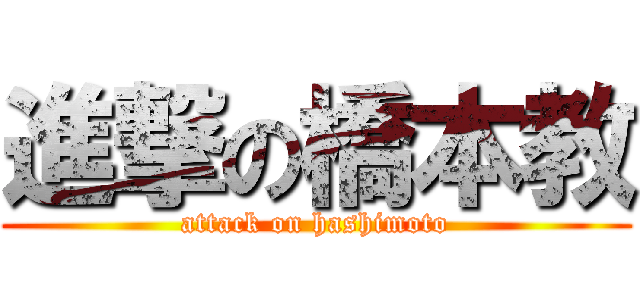 進撃の橋本教

attack on hashimoto